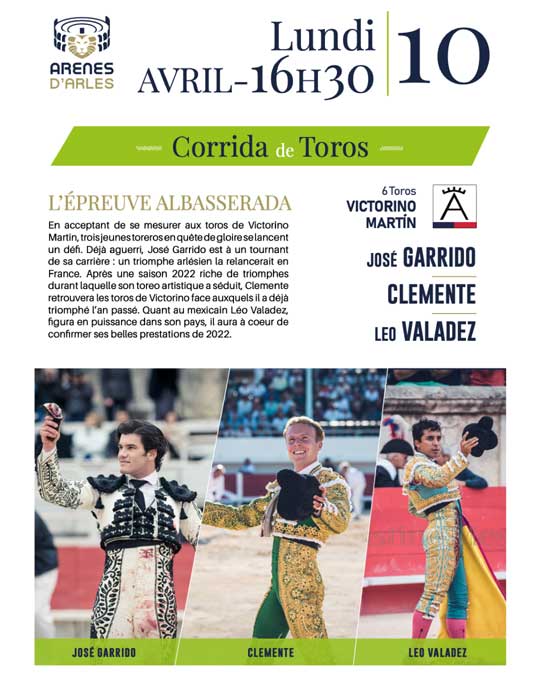 ARENES D'ARLES

Lundi AVRIL-16H30 | 10

Corrida de Toros

L'ÉPREUVE ALBASSERADA

En acceptant de se mesurer aux toros de Victorino Martin, trois jeunes toreros en quête de gloire se lancent un défi. Déjà aguerri, José Garrido est à un tournant de sa carrière : un triomphe arlésien la relancerait en France. Après une saison 2022 riche de triomphes durant laquelle son toreo artistique a séduit, Clemente retrouvera les toros de Victorino face auxquels il a déjà triomphé l'an passé. Quant au mexicain Léo Valadez, figura en puissance dans son pays, il aura à coeur de confirmer ses belles prestations de 2022.

6 Toros
VICTORINO MARTÍN

JOSÉ GARRIDO
CLEMENTE
LEO VALADEZ

JOSÉ GARRIDO
CLEMENTE
LEO VALADEZ